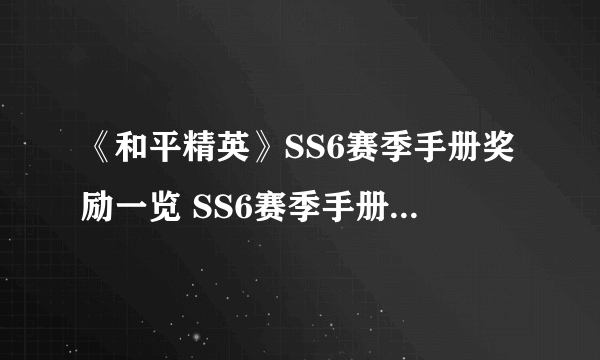 《和平精英》SS6赛季手册奖励一览 SS6赛季手册...